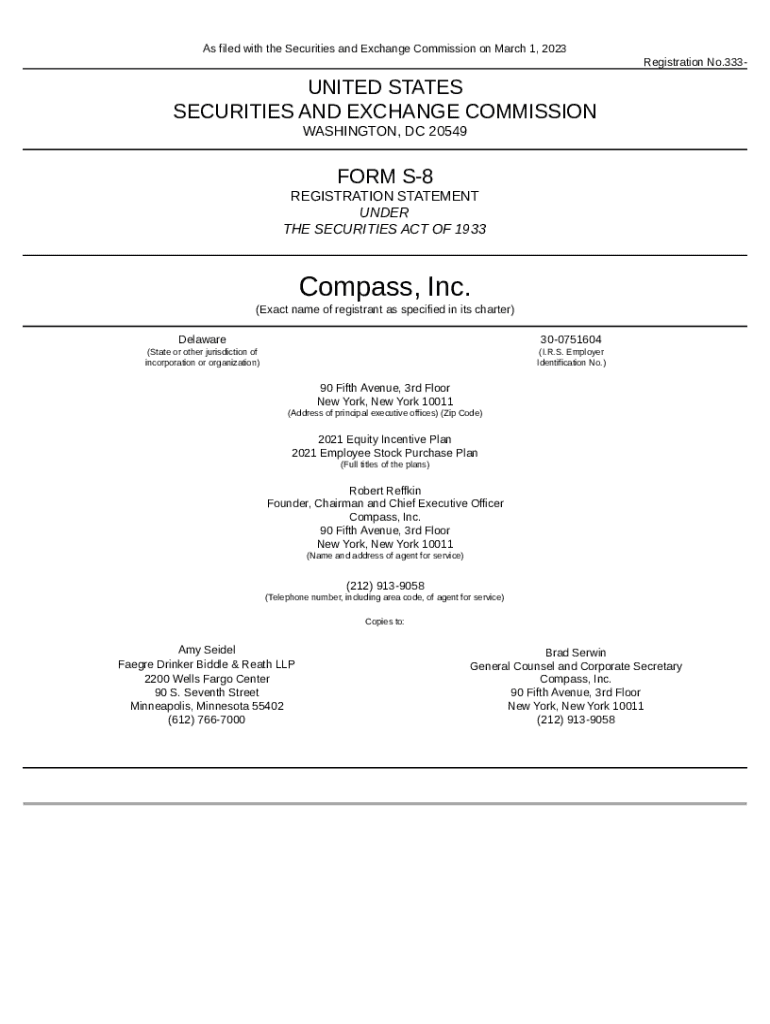 As filed with the Securities and Exchange Commission on March 1, 2023

Registration No.333-

UNITED STATES
SECURITIES AND EXCHANGE COMMISSION
WASHINGTON, DC 20549

FORM S-8
REGISTRATION STATEMENT
UNDER
THE SECURITIES ACT OF 1933

Compass, Inc.
(Exact name of registrant as specified in its charter)

Delaware
(State or other jurisdiction of incorporation or organization)

30-0751604
(I.R.S. Employer Identification No.)

90 Fifth Avenue, 3rd Floor
New York, New York 10011
(Address of principal executive offices) (Zip Code)

2021 Equity Incentive Plan
2021 Employee Stock Purchase Plan
(Full titles of the plans)

Robert Reffkin
Founder, Chairman and Chief Executive Officer
Compass, Inc.
90 Fifth Avenue, 3rd Floor
New York, New York 10011
(Name and address of agent for service)

(212) 913-9058
(Telephone number, including area code, of agent for service)

Copies to:

Amy Seidel
Faegre Drinker Biddle & Reath LLP
2200 Wells Fargo Center
90 S. Seventh Street
Minneapolis, Minnesota 55402
(612) 766-7000

Brad Serwin
General Counsel and Corporate Secretary
Compass, Inc.
90 Fifth Avenue, 3rd Floor
New York, New York 10011
(212) 913-9058